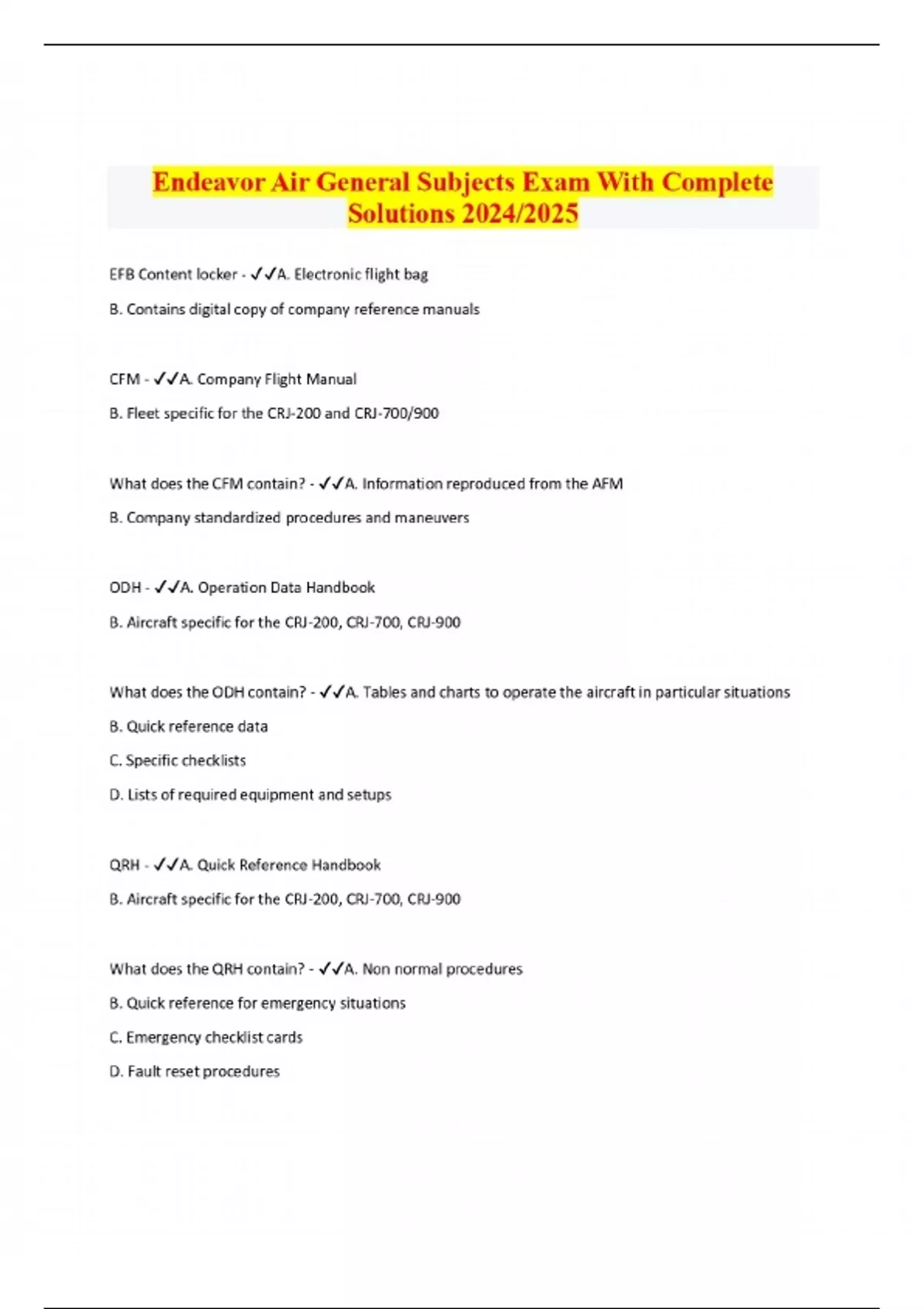 Endeavor Air General Subjects Exam With Complete Solutions 2024/2025

EFB Content locker - ✓✓A. Electronic flight bag

B. Contains digital copy of company reference manuals

CFM - ✓✓A. Company Flight Manual

B. Fleet specific for the CRJ-200 and CRJ-700/900

What does the CFM contain? - ✓✓A. Information reproduced from the AFM

B. Company standardized procedures and maneuvers

ODH - ✓✓A. Operation Data Handbook

B. Aircraft specific for the CRJ-200, CRJ-700, CRJ-900

What does the ODH contain? - ✓✓A. Tables and charts to operate the aircraft in particular situations

B. Quick reference data

C. Specific checklists

D. Lists of required equipment and setups

QRH - ✓✓A. Quick Reference Handbook

B. Aircraft specific for the CRJ-200, CRJ-700, CRJ-900

What does the QRH contain? - ✓✓A. Non normal procedures

B. Quick reference for emergency situations

C. Emergency checklist cards

D. Fault reset procedures